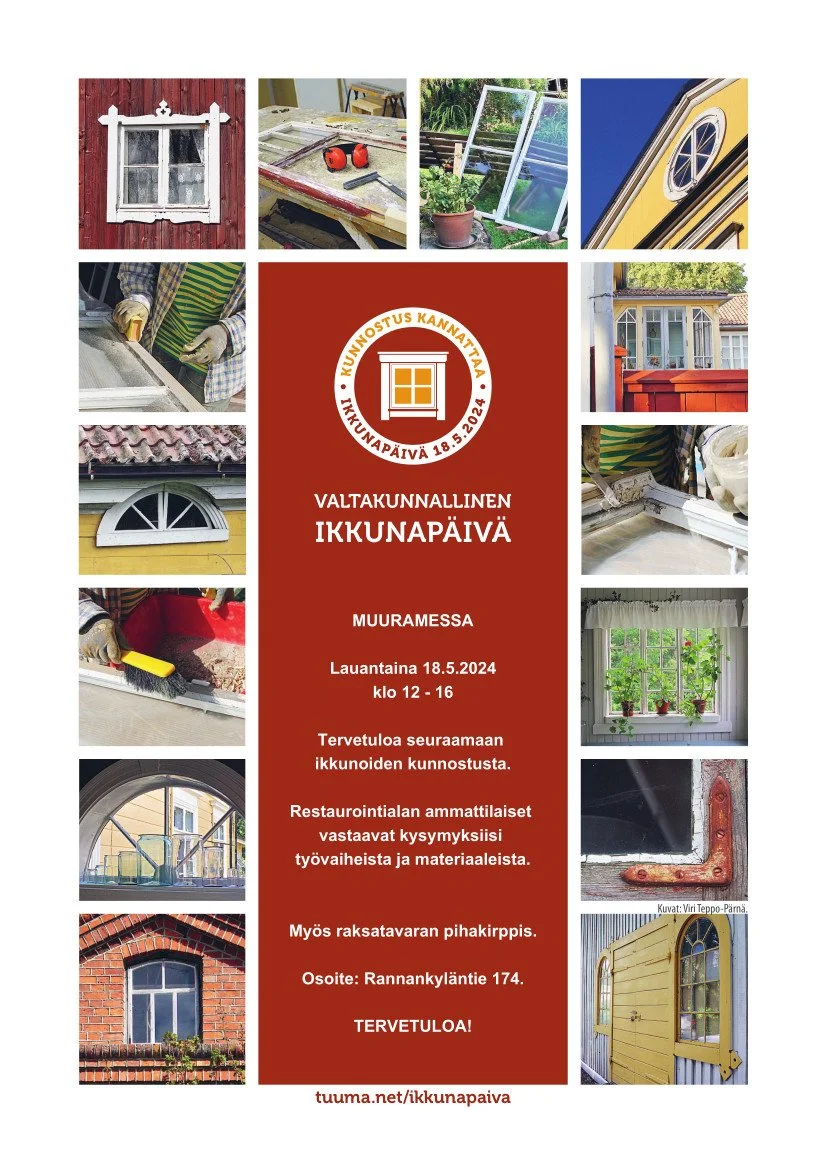 KUNNOSTUS KANNATTAA
IKKUNAPÄIVÄ 18.5.2024

VALTAKUNNALLINEN
IKKUNAPÄIVÄ

MUURAMESSA

Lauantaina 18.5.2024
klo 12 - 16

Tervetuloa seuraamaan ikkunoiden kunnostusta.

Restaurointialan ammattilaiset vastaavat kysymyksiisi työvaiheista ja materiaaleista.

Myös raksatavaran pihakirppis.

Osoite: Rannankyläntie 174.

TERVETULOA!

Kuvat: Viri Teppo-Pärnä.

tuuma.net/ikkunapaiva